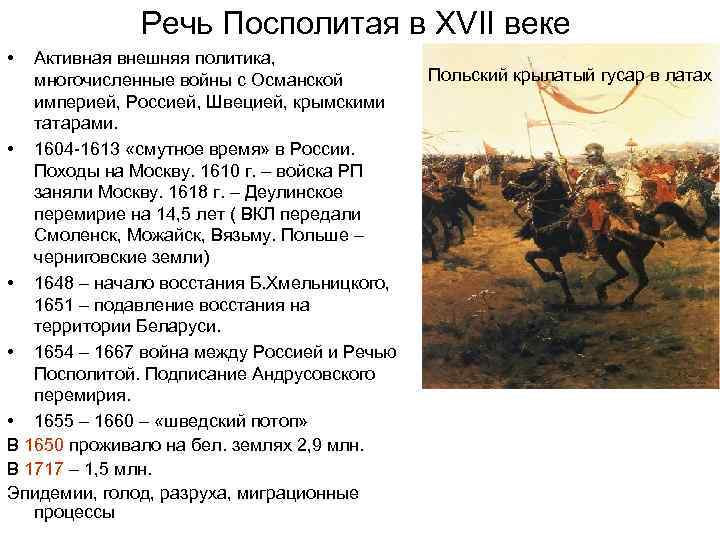 Речь Посполитая в XVII веке

• Активная внешняя политика, многочисленные войны с Османской империей, Россией, Швецией, крымскими татарами.

• 1604-1613 «смутное время» в России. Походы на Москву. 1610 г. – войска РП заняли Москву. 1618 г. – Деулинское перемирие на 14,5 лет ( ВКЛ передали Смоленск, Можайск, Вязьму. Польше – черниговские земли)

• 1648 – начало восстания Б.Хмельницкого, 1651 – подавление восстания на территории Беларуси.

• 1654 – 1667 война между Россией и Речью Посполитой. Подписание Андрусовского перемирия.

• 1655 – 1660 – «шведский потоп»

В 1650 проживало на бел. землях 2,9 млн.

В 1717 – 1,5 млн.

Эпидемии, голод, разруха, миграционные процессы

Польский крылатый гусар в латах